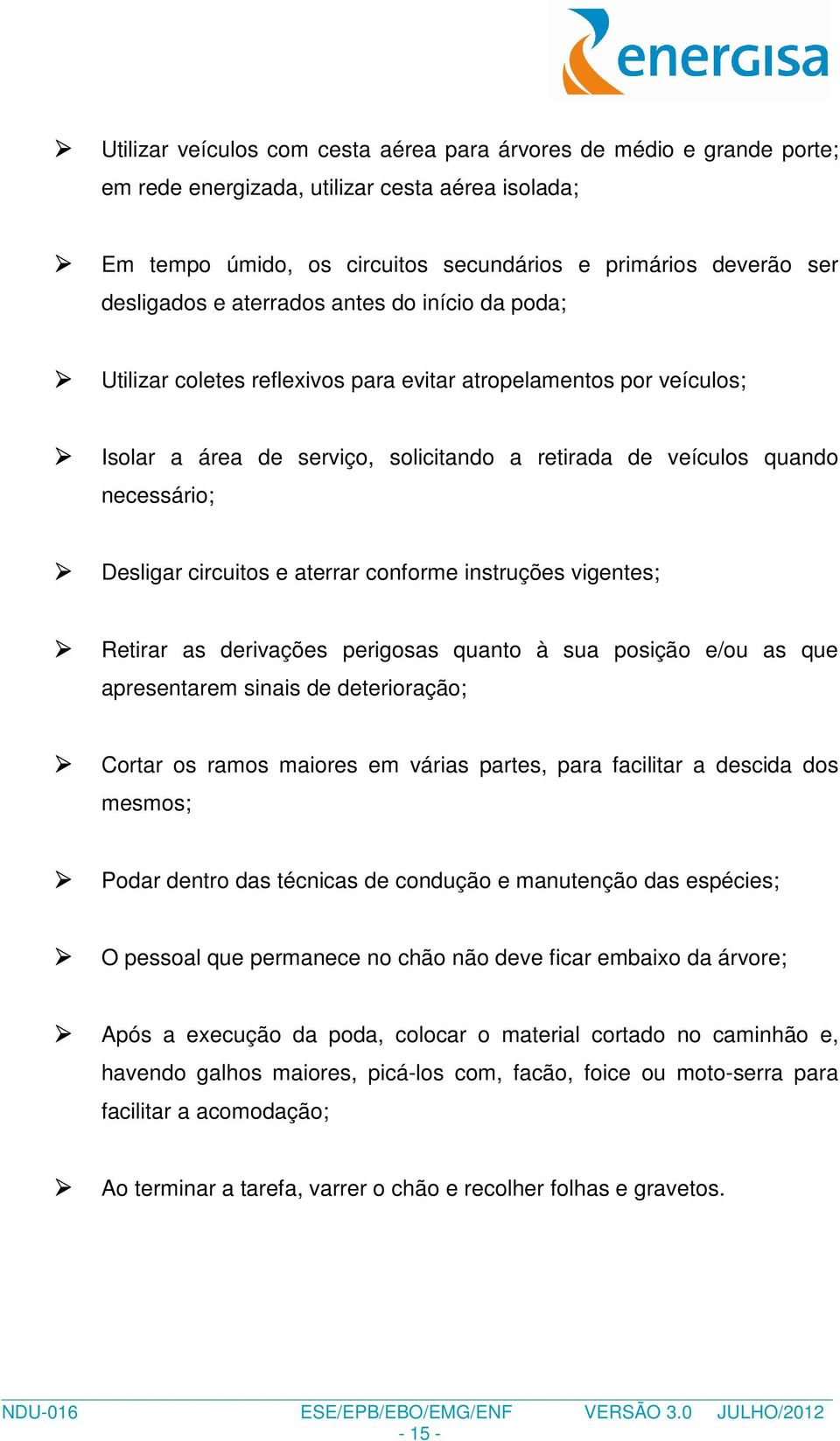 energisa

➢ Utilizar veículos com cesta aérea para árvores de médio e grande porte; em rede energizada, utilizar cesta aérea isolada;

➢ Em tempo úmido, os circuitos secundários e primários deverão ser desligados e aterrados antes do início da poda;

➢ Utilizar coletes reflexivos para evitar atropelamentos por veículos;

➢ Isolar a área de serviço, solicitando a retirada de veículos quando necessário;

➢ Desligar circuitos e aterrar conforme instruções vigentes;

➢ Retirar as derivações perigosas quanto à sua posição e/ou as que apresentarem sinais de deterioração;

➢ Cortar os ramos maiores em várias partes, para facilitar a descida dos mesmos;

➢ Podar dentro das técnicas de condução e manutenção das espécies;

➢ O pessoal que permanece no chão não deve ficar embaixo da árvore;

➢ Após a execução da poda, colocar o material cortado no caminhão e, havendo galhos maiores, picá-los com, facão, foice ou moto-serra para facilitar a acomodação;

➢ Ao terminar a tarefa, varrer o chão e recolher folhas e gravetos.

NDU-016 ESE/EPB/EBO/EMG/ENF VERSÃO 3.0 JULHO/2012
- 15 -